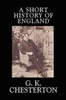 A SHORT HISTORY OF ENGLAND

G. K. CHESTERTON